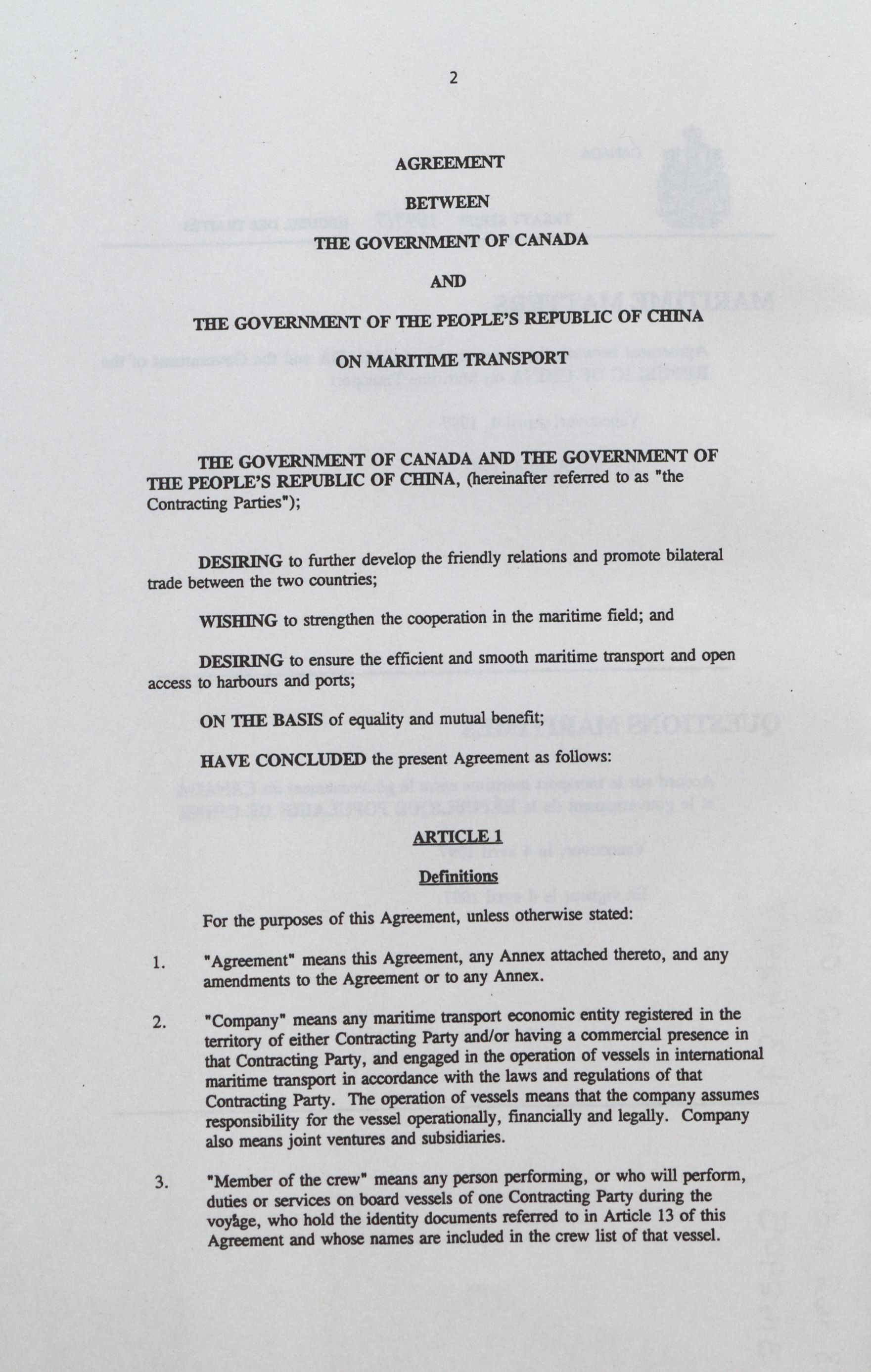 2

AGREEMENT

BETWEEN

THE GOVERNMENT OF CANADA

AND

THE GOVERNMENT OF THE PEOPLE'S REPUBLIC OF CHINA

ON MARITIME TRANSPORT

THE GOVERNMENT OF CANADA AND THE GOVERNMENT OF THE PEOPLE'S REPUBLIC OF CHINA, (hereinafter referred to as "the Contracting Parties");

DESIRING to further develop the friendly relations and promote bilateral trade between the two countries;

WISHING to strengthen the cooperation in the maritime field; and

DESIRING to ensure the efficient and smooth maritime transport and open access to harbours and ports;

ON THE BASIS of equality and mutual benefit;

HAVE CONCLUDED the present Agreement as follows:

ARTICLE 1

Definitions

For the purposes of this Agreement, unless otherwise stated:

1. "Agreement" means this Agreement, any Annex attached thereto, and any amendments to the Agreement or to any Annex.

2. "Company" means any maritime transport economic entity registered in the territory of either Contracting Party and/or having a commercial presence in that Contracting Party, and engaged in the operation of vessels in international maritime transport in accordance with the laws and regulations of that Contracting Party. The operation of vessels means that the company assumes responsibility for the vessel operationally, financially and legally. Company also means joint ventures and subsidiaries.

3. "Member of the crew" means any person performing, or who will perform, duties or services on board vessels of one Contracting Party during the voyage, who hold the identity documents referred to in Article 13 of this Agreement and whose names are included in the crew list of that vessel.